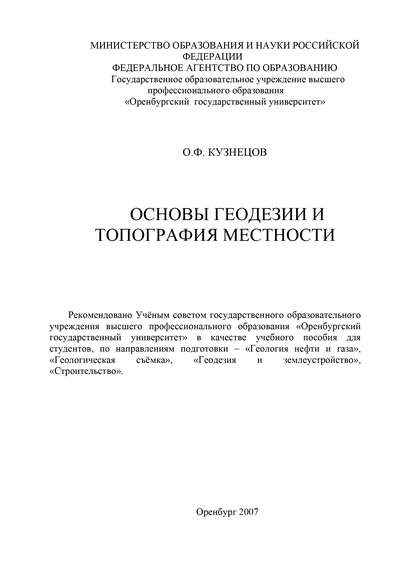 МИНИСТЕРСТВО ОБРАЗОВАНИЯ И НАУКИ РОССИЙСКОЙ ФЕДЕРАЦИИ
ФЕДЕРАЛЬНОЕ АГЕНТСТВО ПО ОБРАЗОВАНИЮ
Государственное образовательное учреждение высшего профессионального образования
«Оренбургский государственный университет»

О.Ф. КУЗНЕЦОВ

ОСНОВЫ ГЕОДЕЗИИ И ТОПОГРАФИЯ МЕСТНОСТИ

Рекомендовано Учёным советом государственного образовательного учреждения высшего профессионального образования «Оренбургский государственный университет» в качестве учебного пособия для студентов, по направлениям подготовки – «Геология нефти и газа», «Геологическая съёмка», «Геодезия и землеустройство», «Строительство».

Оренбург 2007